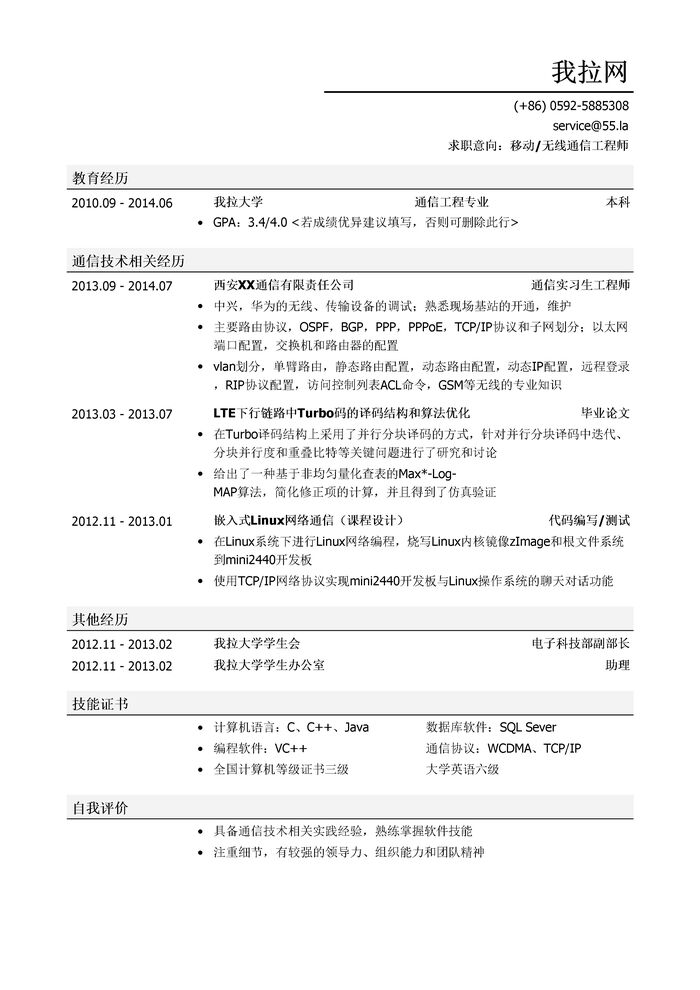 我拉网

(+86) 0592-5885308
service@55.la
求职意向：移动/无线通信工程师

教育经历

2010.09 - 2014.06 我拉大学 通信工程专业 本科

• GPA：3.4/4.0 <若成绩优异建议填写，否则可删除此行>

通信技术相关经历

2013.09 - 2014.07 西安XX通信有限责任公司 通信实习生工程师

• 中兴，华为的无线、传输设备的调试；熟悉现场基站的开通，维护
• 主要路由协议，OSPF，BGP，PPP，PPPoE，TCP/IP协议和子网划分；以太网端口配置，交换机和路由器的配置
• vlan划分，单臂路由，静态路由配置，动态路由配置，动态IP配置，远程登录，RIP协议配置，访问控制列表ACL命令，GSM等无线的专业知识

2013.03 - 2013.07 LTE下行链路中Turbo码的译码结构和算法优化 毕业论文

• 在Turbo译码结构上采用了并行分块译码的方式，针对并行分块译码中迭代、分块并行度和重叠比特等关键问题进行了研究和讨论
• 给出了一种基于非均匀量化查表的Max*-Log-MAP算法，简化修正项的计算，并且得到了仿真验证

2012.11 - 2013.01 嵌入式Linux网络通信（课程设计） 代码编写/测试

• 在Linux系统下进行Linux网络编程，烧写Linux内核镜像zImage和根文件系统到mini2440开发板
• 使用TCP/IP网络协议实现mini2440开发板与Linux操作系统的聊天对话功能

其他经历

2012.11 - 2013.02 我拉大学学生会 电子科技部副部长
2012.11 - 2013.02 我拉大学学生办公室 助理

技能证书

• 计算机语言：C、C++、Java 数据库软件：SQL Sever
• 编程软件：VC++ 通信协议：WCDMA、TCP/IP
• 全国计算机等级证书三级 大学英语六级

自我评价

• 具备通信技术相关实践经验，熟练掌握软件技能
• 注重细节，有较强的领导力、组织能力和团队精神